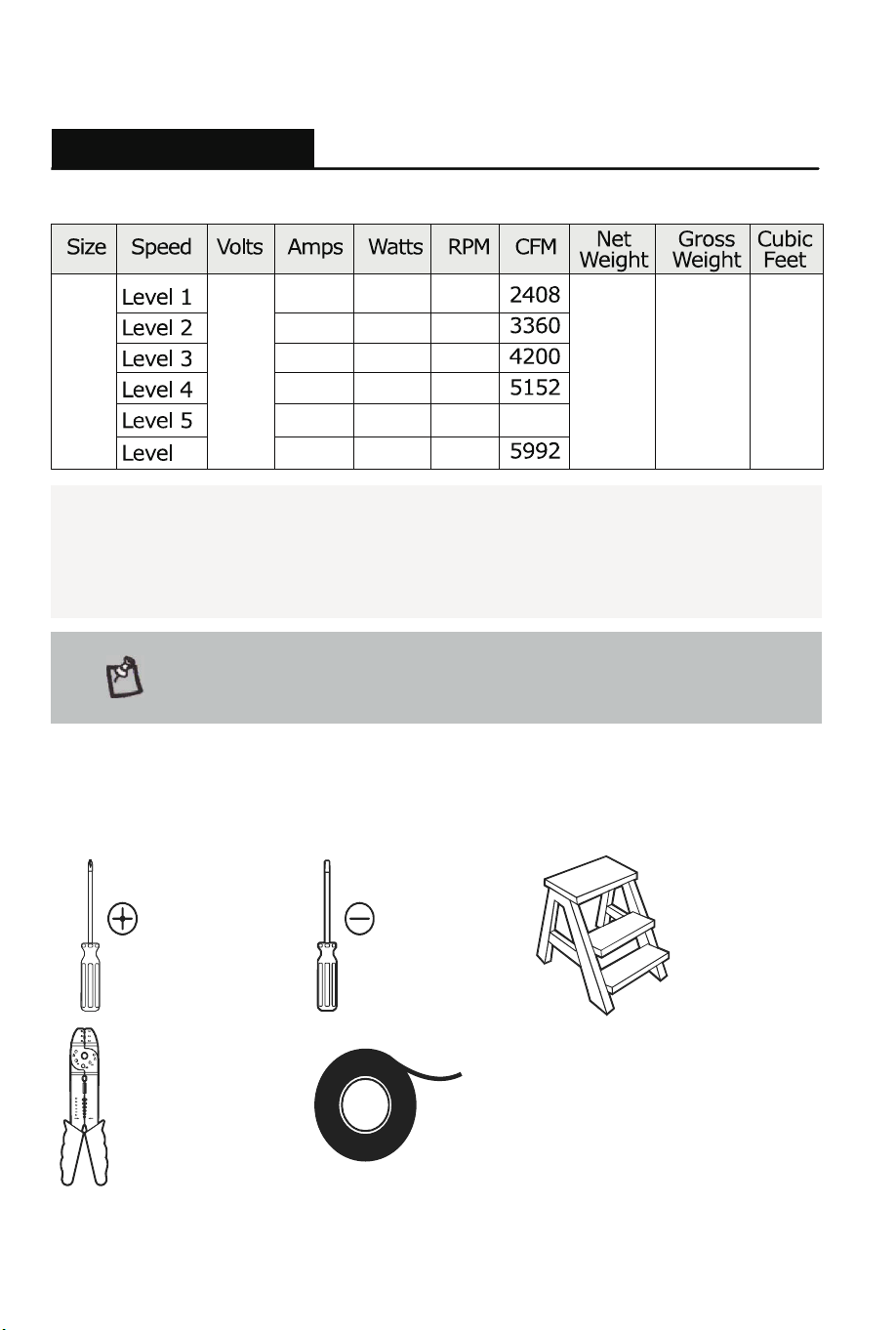 | Size | Speed | Volts | Amps | Watts | RPM | CFM | Net Weight | Gross Weight | Cubic Feet |
|---|---|---|---|---|---|---|---|---|---|
|  | Level 1 |  |  |  |  | 2408 |  |  |  |
|  | Level 2 |  |  |  |  | 3360 |  |  |  |
|  | Level 3 |  |  |  |  | 4200 |  |  |  |
|  | Level 4 |  |  |  |  | 5152 |  |  |  |
|  | Level 5 |  |  |  |  |  |  |  |  |
|  | Level |  |  |  |  | 5992 |  |  |  |